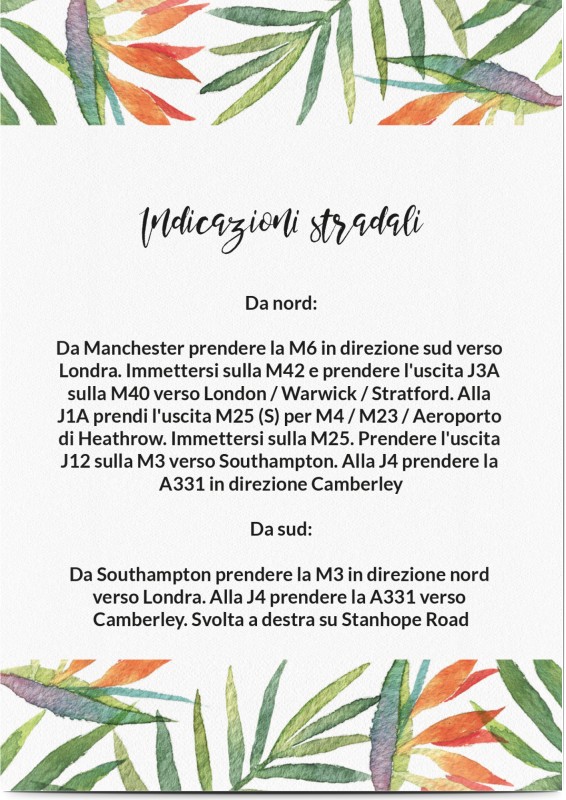 Indicazioni stradali

Da nord:

Da Manchester prendere la M6 in direzione sud verso Londra. Immettersi sulla M42 e prendere l'uscita J3A sulla M40 verso London / Warwick / Stratford. Alla J1A prendi l'uscita M25 (S) per M4 / M23 / Aeroporto di Heathrow. Immettersi sulla M25. Prendere l'uscita J12 sulla M3 verso Southampton. Alla J4 prendere la A331 in direzione Camberley

Da sud:

Da Southampton prendere la M3 in direzione nord verso Londra. Alla J4 prendere la A331 verso Camberley. Svolta a destra su Stanhope Road